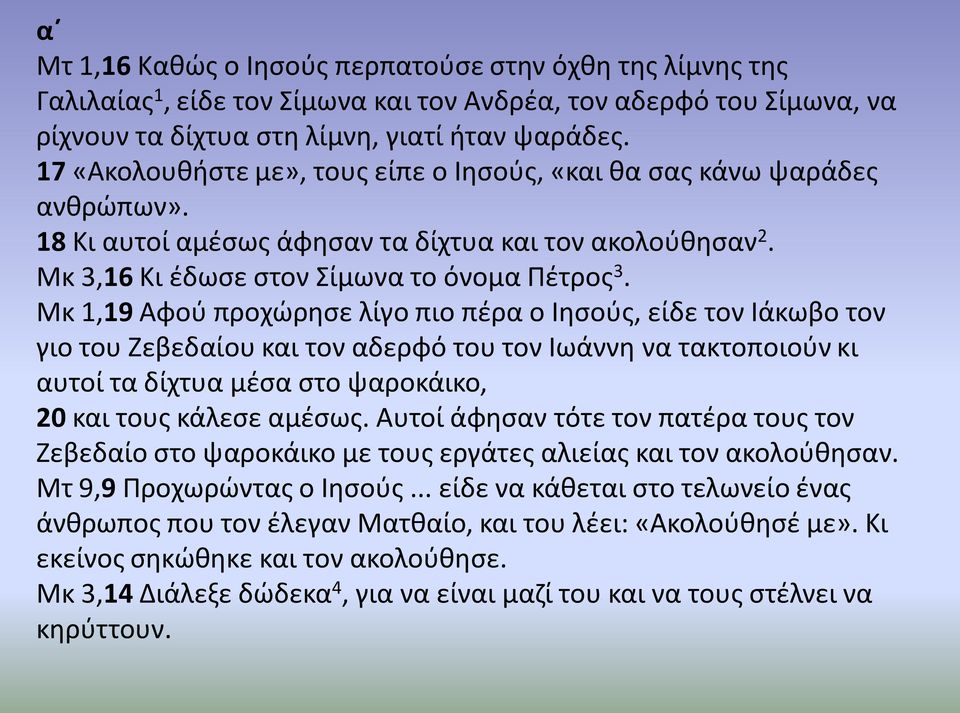 α΄
Μτ 1,16 Καθώς ο Ιησούς περπατούσε στην όχθη της λίμνης της Γαλιλαίας$^1$, είδε τον Σίμωνα και τον Ανδρέα, τον αδερφό του Σίμωνα, να ρίχνουν τα δίχτυα στη λίμνη, γιατί ήταν ψαράδες.
17 «Ακολουθήστε με», τους είπε ο Ιησούς, «και θα σας κάνω ψαράδες ανθρώπων».
18 Κι αυτοί αμέσως άφησαν τα δίχτυα και τον ακολούθησαν$^2$.
Μκ 3,16 Κι έδωσε στον Σίμωνα το όνομα Πέτρος$^3$.
Μκ 1,19 Αφού προχώρησε λίγο πιο πέρα ο Ιησούς, είδε τον Ιάκωβο τον γιο του Ζεβεδαίου και τον αδερφό του τον Ιωάννη να τακτοποιούν κι αυτοί τα δίχτυα μέσα στο ψαροκάικο,
20 και τους κάλεσε αμέσως. Αυτοί άφησαν τότε τον πατέρα τους τον Ζεβεδαίο στο ψαροκάικο με τους εργάτες αλιείας και τον ακολούθησαν.
Μτ 9,9 Προχωρώντας ο Ιησούς ... είδε να κάθεται στο τελωνείο ένας άνθρωπος που τον έλεγαν Ματθαίο, και του λέει: «Ακολούθησέ με». Κι εκείνος σηκώθηκε και τον ακολούθησε.
Μκ 3,14 Διάλεξε δώδεκα$^4$, για να είναι μαζί του και να τους στέλνει να κηρύττουν.